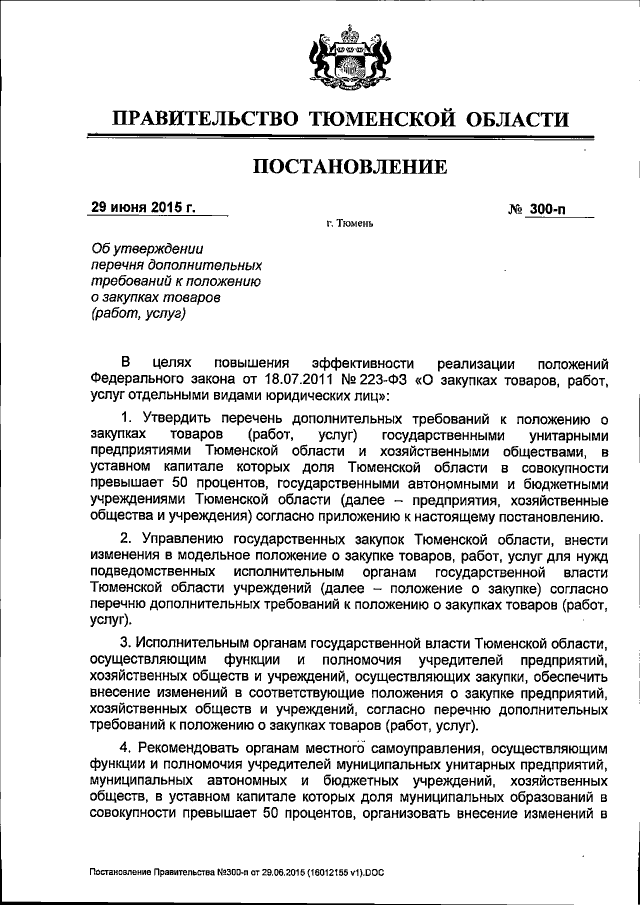 ПРАВИТЕЛЬСТВО ТЮМЕНСКОЙ ОБЛАСТИ

ПОСТАНОВЛЕНИЕ

29 июня 2015 г.

№ 300-п

г. Тюмень

Об утверждении перечня дополнительных требований к положению о закупках товаров (работ, услуг)

В целях повышения эффективности реализации положений Федерального закона от 18.07.2011 № 223-ФЗ «О закупках товаров, работ, услуг отдельными видами юридических лиц»:

1. Утвердить перечень дополнительных требований к положению о закупках товаров (работ, услуг) государственными унитарными предприятиями Тюменской области и хозяйственными обществами, в уставном капитале которых доля Тюменской области в совокупности превышает 50 процентов, государственными автономными и бюджетными учреждениями Тюменской области (далее – предприятия, хозяйственные общества и учреждения) согласно приложению к настоящему постановлению.

2. Управлению государственных закупок Тюменской области, внести изменения в модельное положение о закупке товаров, работ, услуг для нужд подведомственных исполнительным органам государственной власти Тюменской области учреждений (далее – положение о закупке) согласно перечню дополнительных требований к положению о закупках товаров (работ, услуг).

3. Исполнительным органам государственной власти Тюменской области, осуществляющим функции и полномочия учредителей предприятий, хозяйственных обществ и учреждений, осуществляющих закупки, обеспечить внесение изменений в соответствующие положения о закупке предприятий, хозяйственных обществ и учреждений, согласно перечню дополнительных требований к положению о закупках товаров (работ, услуг).

4. Рекомендовать органам местного самоуправления, осуществляющим функции и полномочия учредителей муниципальных унитарных предприятий, муниципальных автономных и бюджетных учреждений, хозяйственных обществ, в уставном капитале которых доля муниципальных образований в совокупности превышает 50 процентов, организовать внесение изменений в

Постановление Правительства №300-п от 29.06.2015 (16012155 v1).DOC